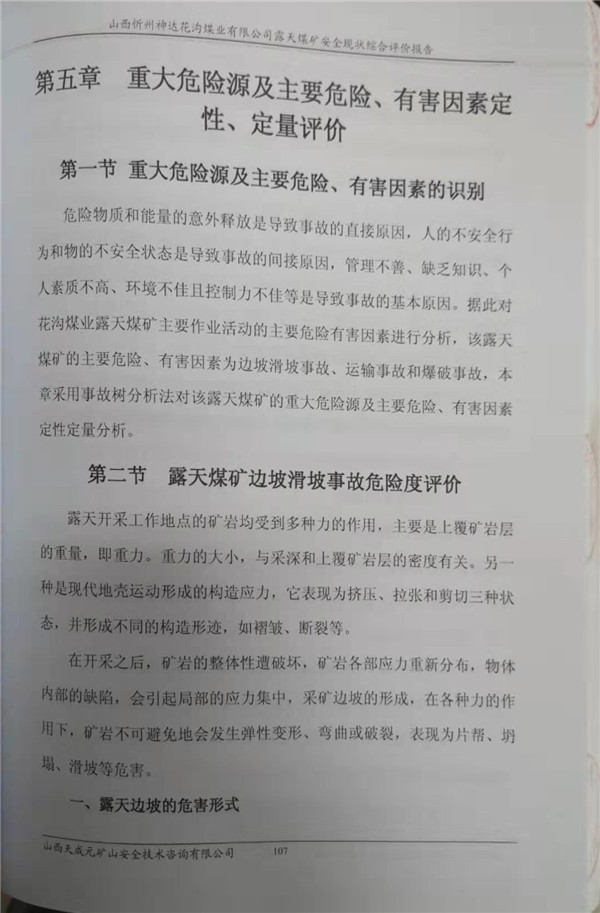 山西忻州神达花沟煤业有限公司露天煤矿安全现状综合评价报告

第五章 重大危险源及主要危险、有害因素定性、定量评价

第一节 重大危险源及主要危险、有害因素的识别

危险物质和能量的意外释放是导致事故的直接原因，人的不安全行为和物的不安全状态是导致事故的间接原因，管理不善、缺乏知识、个人素质不高、环境不佳且控制力不佳等是导致事故的基本原因。据此对花沟煤业露天煤矿主要作业活动的主要危险有害因素进行分析，该露天煤矿的主要危险、有害因素为边坡滑坡事故、运输事故和爆破事故，本章采用事故树分析法对该露天煤矿的重大危险源及主要危险、有害因素定性定量分析。

第二节 露天煤矿边坡滑坡事故危险度评价

露天开采工作地点的矿岩均受到多种力的作用，主要是上覆矿岩层的重量，即重力。重力的大小，与采深和上覆矿岩层的密度有关。另一种是现代地壳运动形成的构造应力，它表现为挤压、拉张和剪切三种状态，并形成不同的构造形迹，如褶皱、断裂等。

在开采之后，矿岩的整体性遭破坏，矿岩各部应力重新分布，物体内部的缺陷，会引起局部的应力集中，采矿边坡的形成，在各种力的作用下，矿岩不可避免地会发生弹性变形、弯曲或破裂，表现为片帮、坍塌、滑坡等危害。

一、露天边坡的危害形式

山西天成元矿山安全技术咨询有限公司 107